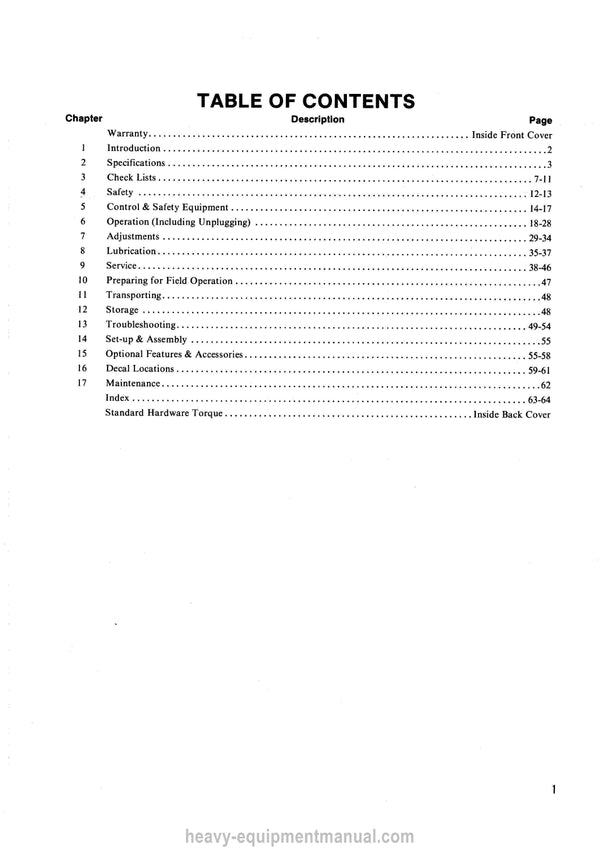 TABLE OF CONTENTS

Chapter Description Page

Warranty Inside Front Cover
1 Introduction 2
2 Specifications 3
3 Check Lists 7-11
4 Safety 12-13
5 Control & Safety Equipment 14-17
6 Operation (Including Unplugging) 18-28
7 Adjustments 29-34
8 Lubrication 35-37
9 Service 38-46
10 Preparing for Field Operation 47
11 Transporting 48
12 Storage 48
13 Troubleshooting 49-54
14 Set-up & Assembly 55
15 Optional Features & Accessories 55-58
16 Decal Locations 59-61
17 Maintenance 62
Index 63-64
Standard Hardware Torque Inside Back Cover

1

heavy-equipmentmanual.com